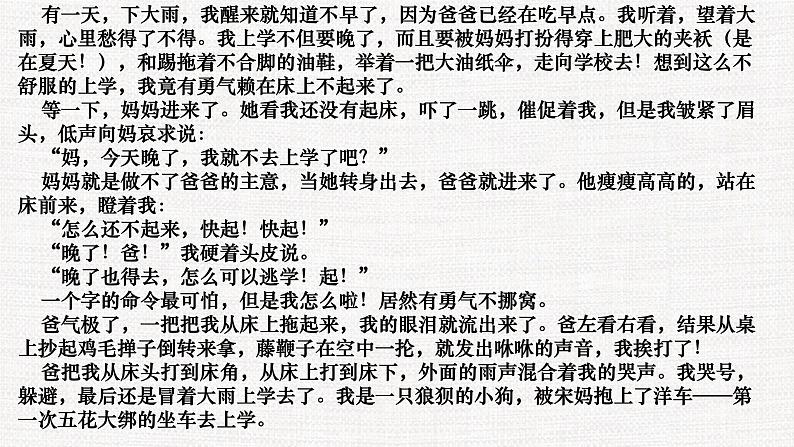 有一天，下大雨，我醒来就知道不早了，因为爸爸已经在吃早点。我听着，望着大雨，心里愁得了不得。我上学不但要晚了，而且要被妈妈打扮得穿上肥大的夹袄（是在夏天！），和踢拖着不合脚的油鞋，举着一把大油纸伞，走向学校去！想到这么不舒服的上学，我竟有勇气赖在床上不起来了。

等一下，妈妈进来了。她看我还没有起床，吓了一跳，催促着我，但是我皱紧了眉头，低声向妈哀求说：

“妈，今天晚了，我就不去上学了吧？”

妈妈就是做不了爸爸的主意，当她转身出去，爸爸就进来了。他瘦瘦高高的，站在床前来，瞪着我：

“怎么还不起来，快起！快起！”

“晚了！爸！”我硬着头皮说。

“晚了也得去，怎么可以逃学！起！”

一个字的命令最可怕，但是我怎么啦！居然有勇气不挪窝。

爸气极了，一把把我从床上拖起来，我的眼泪就流出来了。爸左看右看，结果从桌上抄起鸡毛掸子倒转来拿，藤鞭子在空中一抡，就发出咻咻的声音，我挨打了！

爸把我从床头打到床角，从床上打到床下，外面的雨声混合着我的哭声。我哭号，躲避，最后还是冒着大雨上学去了。我是一只狼狈的小狗，被宋妈抱上了洋车——第一次五花大绑的坐车去上学。